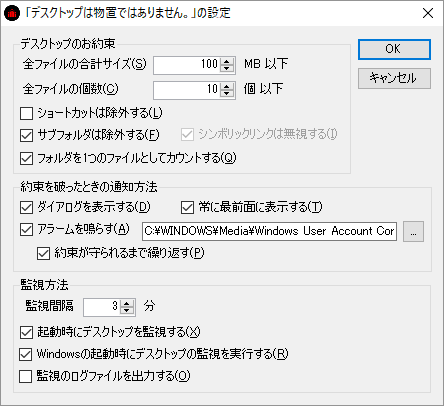 「デスクトップは物置ではありません。」の設定

デスクトップのお約束

全ファイルの合計サイズ(S) 100 MB 以下

全ファイルの個数(C) 10 個 以下

ショートカットは除外する(L)

サブフォルダは除外する(F)

シンボリックリンクは無視する(I)

フォルダを1つのファイルとしてカウントする(Q)

OK

キャンセル

約束を破ったときの通知方法

ダイアログを表示する(D)

常に最前面に表示する(T)

アラームを鳴らす(A) C:¥WINDOWS¥Media¥Windows User Account Cor ...

約束が守られるまで繰り返す(P)

監視方法

監視間隔 3 分

起動時にデスクトップを監視する(X)

Windowsの起動時にデスクトップの監視を実行する(R)

監視のログファイルを出力する(O)